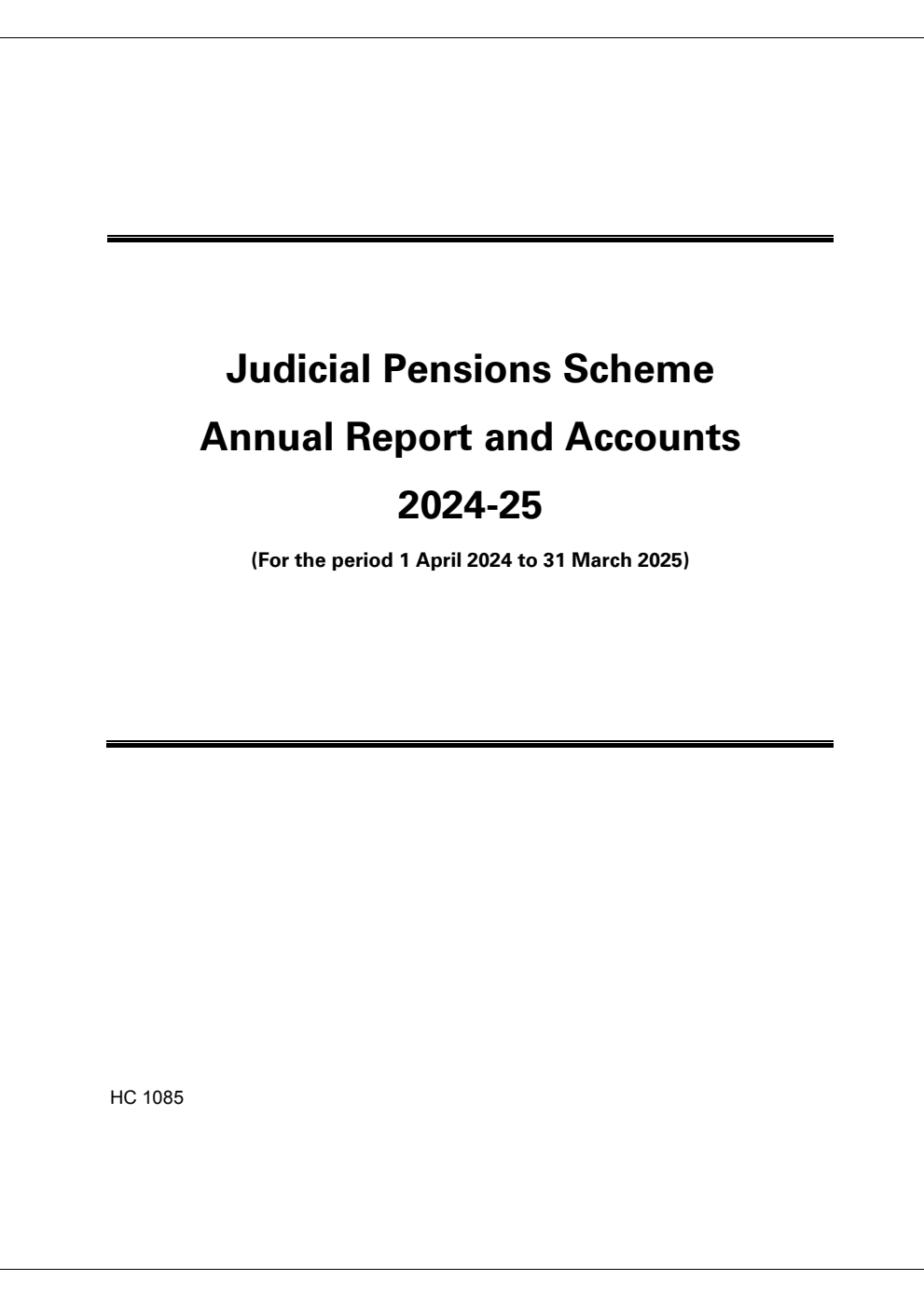 Judicial Pensions Scheme

Annual Report and Accounts

2024-25

(For the period 1 April 2024 to 31 March 2025)

HC 1085